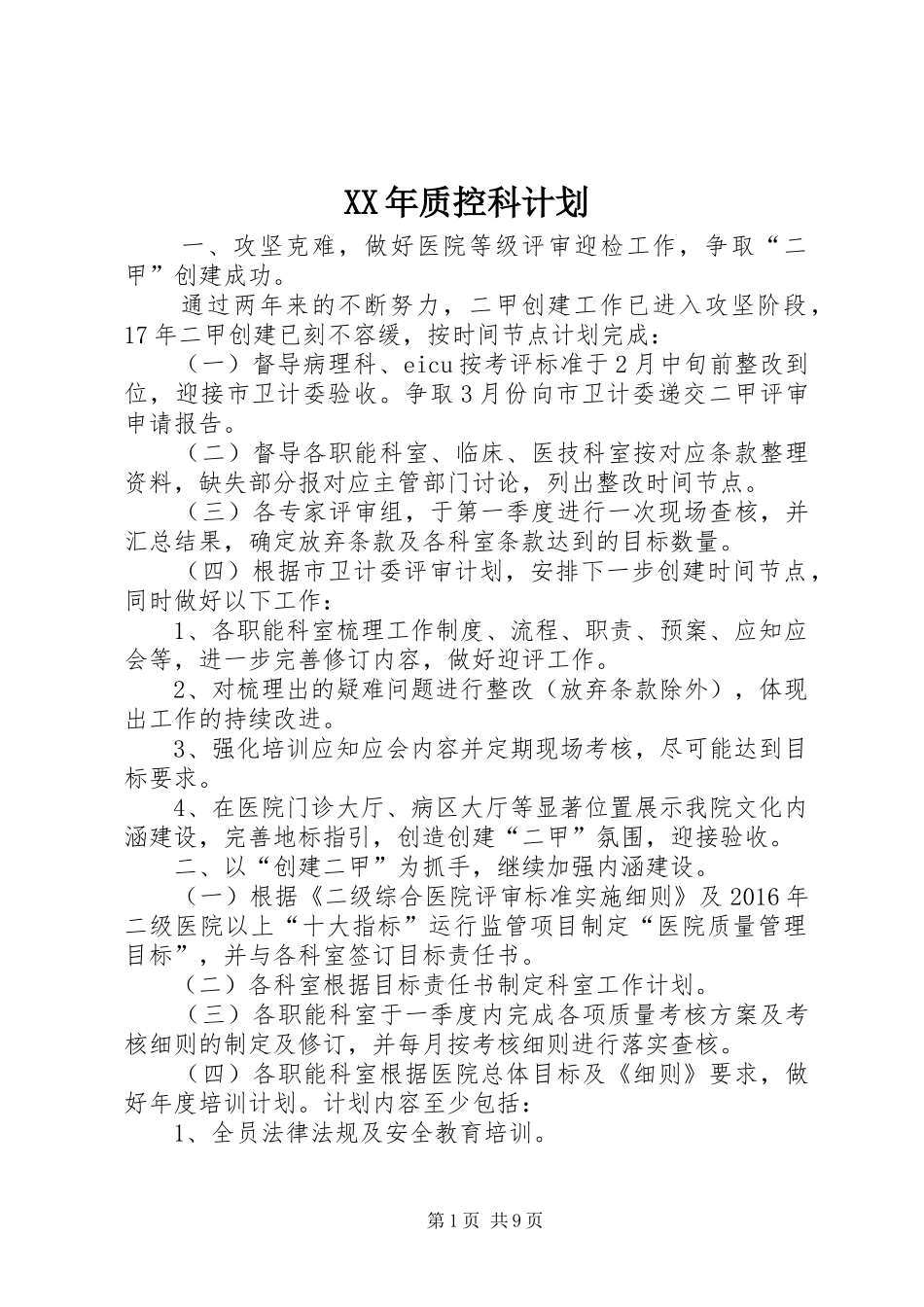 XX年质控科计划

一、攻坚克难，做好医院等级评审迎检工作，争取“二甲”创建成功。

通过两年来的不断努力，二甲创建工作已进入攻坚阶段，17年二甲创建已刻不容缓，按时间节点计划完成：

（一）督导病理科、eicu按考评标准于2月中旬前整改到位，迎接市卫计委验收。争取3月份向市卫计委递交二甲评审申请报告。

（二）督导各职能科室、临床、医技科室按对应条款整理资料，缺失部分报对应主管部门讨论，列出整改时间节点。

（三）各专家评审组，于第一季度进行一次现场查核，并汇总结果，确定放弃条款及各科室条款达到的目标数量。

（四）根据市卫计委评审计划，安排下一步创建时间节点，同时做好以下工作：

1、各职能科室梳理工作制度、流程、职责、预案、应知应会等，进一步完善修订内容，做好迎评工作。

2、对梳理出的疑难问题进行整改（放弃条款除外），体现出工作的持续改进。

3、强化培训应知应会内容并定期现场考核，尽可能达到目标要求。

4、在医院门诊大厅、病区大厅等显著位置展示我院文化内涵建设，完善地标指引，创造创建“二甲”氛围，迎接验收。

二、以“创建二甲”为抓手，继续加强内涵建设。

（一）根据《二级综合医院评审标准实施细则》及2016年二级医院以上“十大指标”运行监管项目制定“医院质量管理目标”，并与各科室签订目标责任书。

（二）各科室根据目标责任书制定科室工作计划。

（三）各职能科室于一季度内完成各项质量考核方案及考核细则的制定及修订，并每月按考核细则进行落实查核。

（四）各职能科室根据医院总体目标及《细则》要求，做好年度培训计划。计划内容至少包括：

1、全员法律法规及安全教育培训。

第1页 共9页